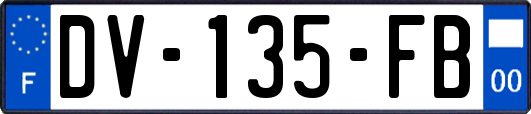 F
DV-135-FB
00